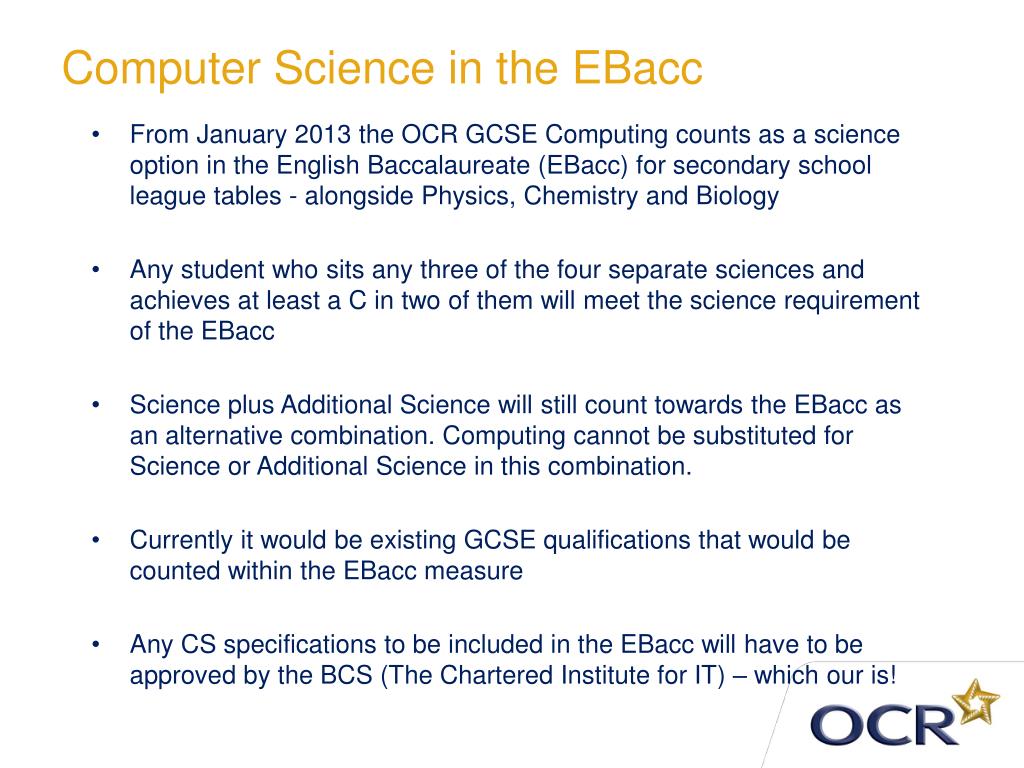 Computer Science in the EBacc

• From January 2013 the OCR GCSE Computing counts as a science option in the English Baccalaureate (EBacc) for secondary school league tables - alongside Physics, Chemistry and Biology

• Any student who sits any three of the four separate sciences and achieves at least a C in two of them will meet the science requirement of the EBacc

• Science plus Additional Science will still count towards the EBacc as an alternative combination. Computing cannot be substituted for Science or Additional Science in this combination.

• Currently it would be existing GCSE qualifications that would be counted within the EBacc measure

• Any CS specifications to be included in the EBacc will have to be approved by the BCS (The Chartered Institute for IT) – which our is!

OCR